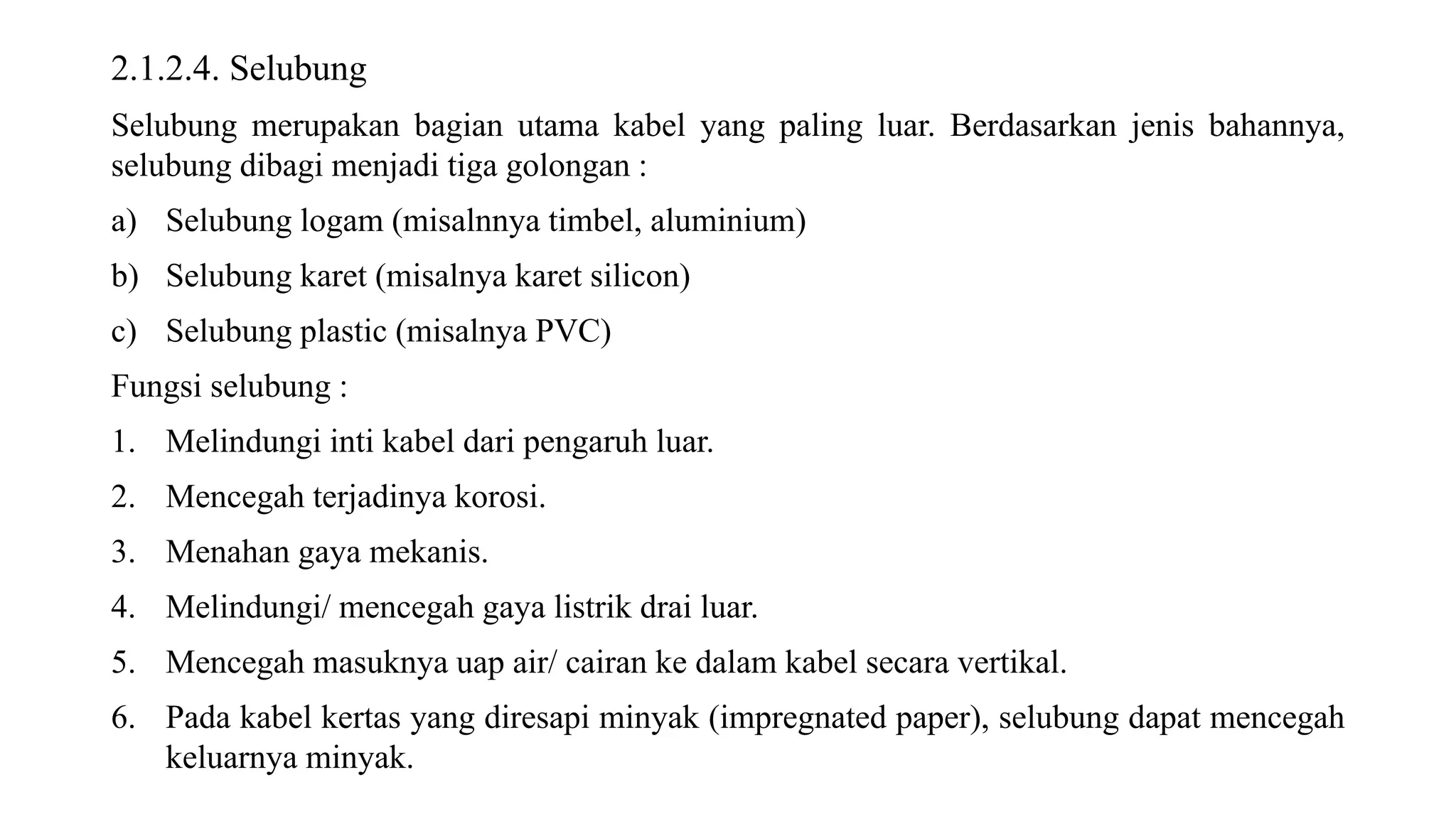 2.1.2.4. Selubung

Selubung merupakan bagian utama kabel yang paling luar. Berdasarkan jenis bahannya, selubung dibagi menjadi tiga golongan :

a) Selubung logam (misalnnya timbel, aluminium)

b) Selubung karet (misalnya karet silicon)

c) Selubung plastic (misalnya PVC)

Fungsi selubung :

1. Melindungi inti kabel dari pengaruh luar.

2. Mencegah terjadinya korosi.

3. Menahan gaya mekanis.

4. Melindungi/ mencegah gaya listrik drai luar.

5. Mencegah masuknya uap air/ cairan ke dalam kabel secara vertikal.

6. Pada kabel kertas yang diresapi minyak (impregnated paper), selubung dapat mencegah keluarnya minyak.